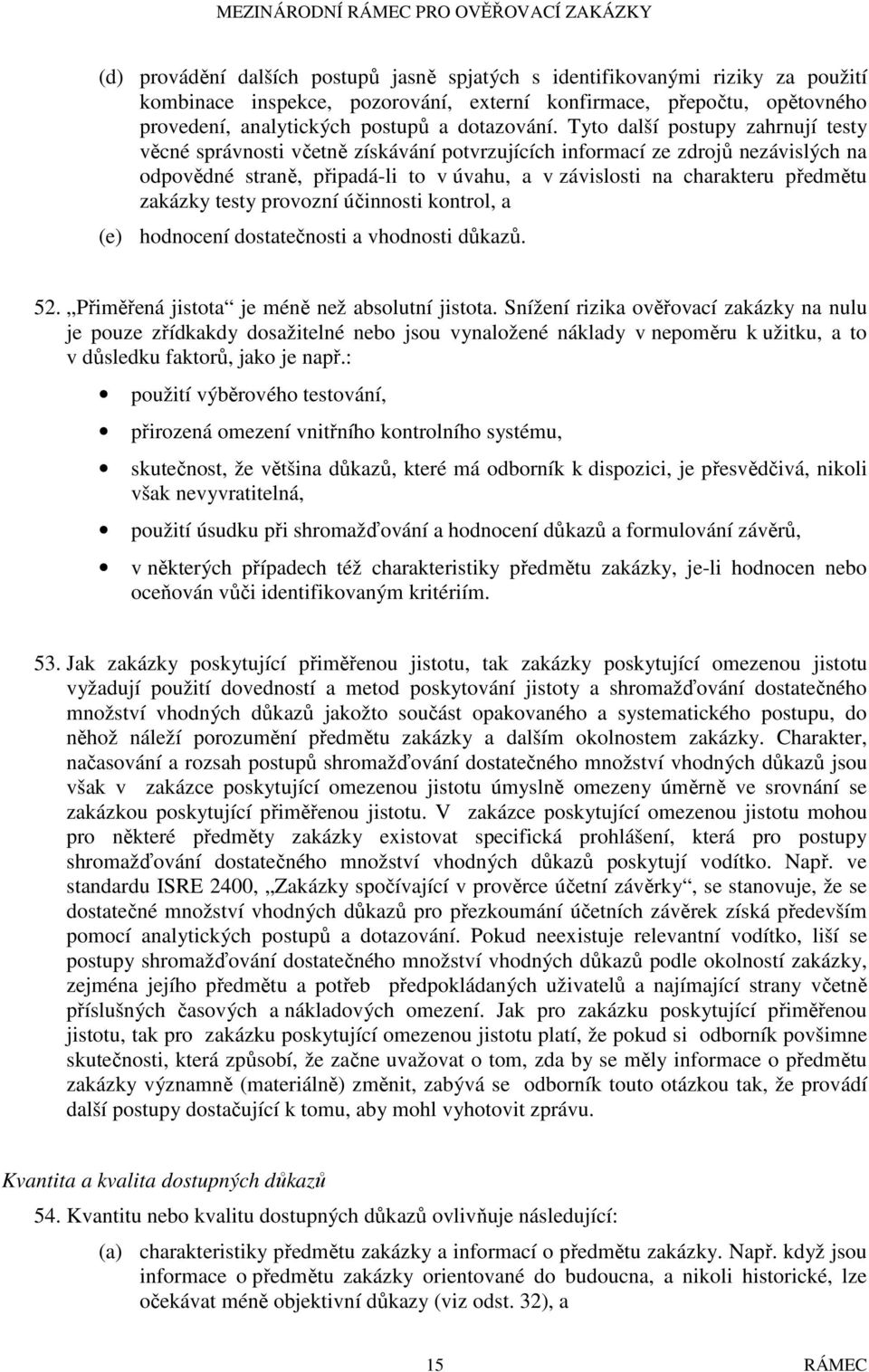 MEZINÁRODNÍ RÁMEC PRO OVĚŘOVACÍ ZAKÁZKY

(d) provádění dalších postupů jasně spjatých s identifikovanými riziky za použití kombinace inspekce, pozorování, externí konfirmace, přepočtu, opětovného provedení, analytických postupů a dotazování. Tyto další postupy zahrnují testy věcné správnosti včetně získávání potvrzujících informací ze zdrojů nezávislých na odpovědné straně, připadá-li to v úvahu, a v závislosti na charakteru předmětu zakázky testy provozní účinnosti kontrol, a

(e) hodnocení dostatečnosti a vhodnosti důkazů.

52. „Přiměřená jistota“ je méně než absolutní jistota. Snížení rizika ověřovací zakázky na nulu je pouze zřídkakdy dosažitelné nebo jsou vynaložené náklady v nepoměru k užitku, a to v důsledku faktorů, jako je např.:

• použití výběrového testování,

• přirozená omezení vnitřního kontrolního systému,

• skutečnost, že většina důkazů, které má odborník k dispozici, je přesvědčivá, nikoli však nevyvratitelná,

• použití úsudku při shromažďování a hodnocení důkazů a formulování závěrů,

• v některých případech též charakteristiky předmětu zakázky, je-li hodnocen nebo oceňován vůči identifikovaným kritériím.

53. Jak zakázky poskytující přiměřenou jistotu, tak zakázky poskytující omezenou jistotu vyžadují použití dovedností a metod poskytování jistoty a shromažďování dostatečného množství vhodných důkazů jakožto součást opakovaného a systematického postupu, do něhož náleží porozumění předmětu zakázky a dalším okolnostem zakázky. Charakter, načasování a rozsah postupů shromažďování dostatečného množství vhodných důkazů jsou však v zakázce poskytující omezenou jistotu úmyslně omezeny úměrně ve srovnání se zakázkou poskytující přiměřenou jistotu. V zakázce poskytující omezenou jistotu mohou pro některé předměty zakázky existovat specifická prohlášení, která pro postupy shromažďování dostatečného množství vhodných důkazů poskytují vodítko. Např. ve standardu ISRE 2400, „Zakázky spočívající v prověrce účetní závěrky“, se stanovuje, že se dostatečné množství vhodných důkazů pro přezkoumání účetních závěrek získá především pomocí analytických postupů a dotazování. Pokud neexistuje relevantní vodítko, liší se postupy shromažďování dostatečného množství vhodných důkazů podle okolností zakázky, zejména jejího předmětu a potřeb předpokládaných uživatelů a najímající strany včetně příslušných časových a nákladových omezení. Jak pro zakázku poskytující přiměřenou jistotu, tak pro zakázku poskytující omezenou jistotu platí, že pokud si odborník povšimne skutečnosti, která způsobí, že začne uvažovat o tom, zda by se měly informace o předmětu zakázky významně (materiálně) změnit, zabývá se odborník touto otázkou tak, že provádí další postupy dostačující k tomu, aby mohl vyhotovit zprávu.

Kvantita a kvalita dostupných důkazů

54. Kvantitu nebo kvalitu dostupných důkazů ovlivňuje následující:

(a) charakteristiky předmětu zakázky a informací o předmětu zakázky. Např. když jsou informace o předmětu zakázky orientované do budoucna, a nikoli historické, lze očekávat méně objektivní důkazy (viz odst. 32), a

15 RÁMEC